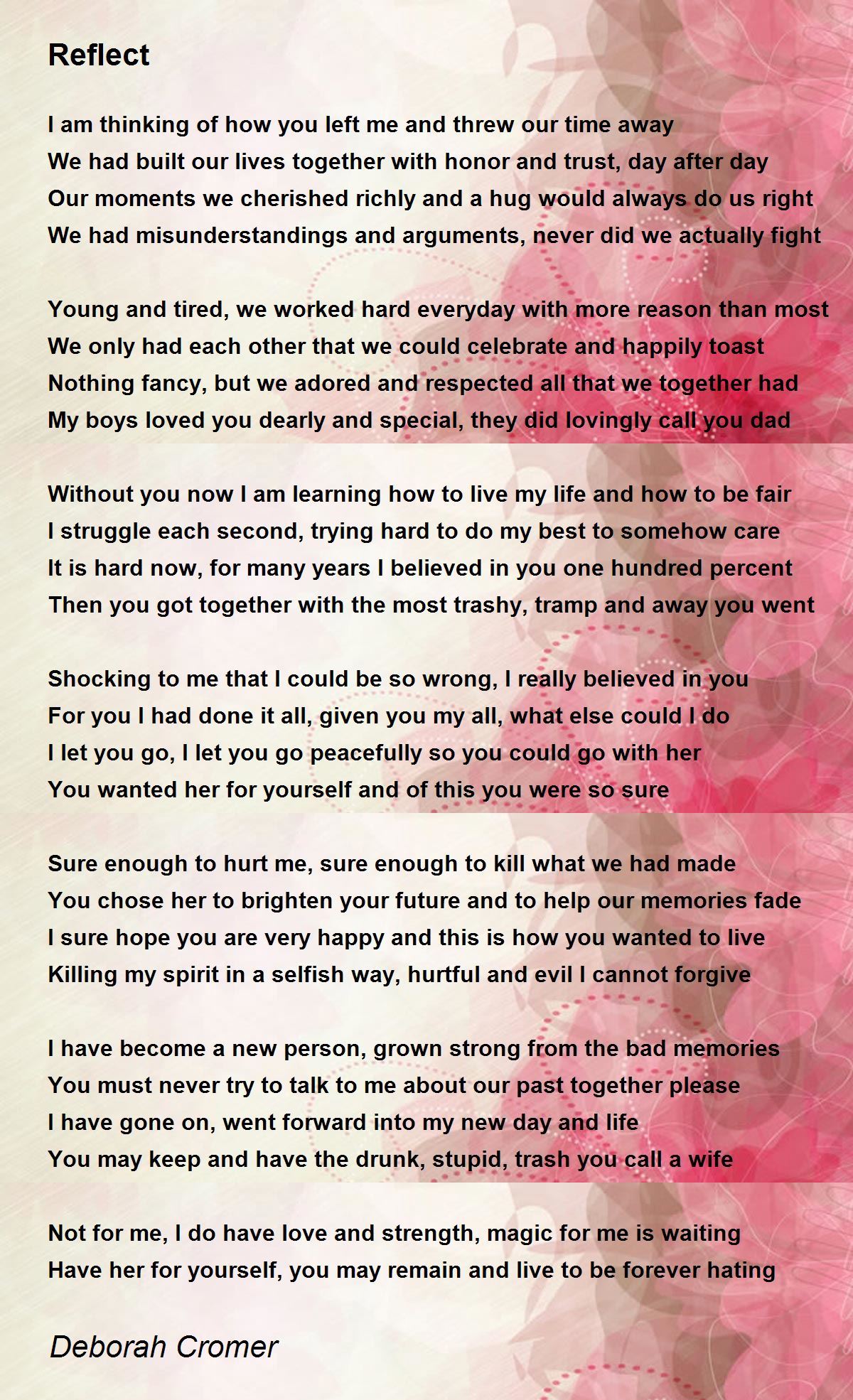 Reflect

I am thinking of how you left me and threw our time away
We had built our lives together with honor and trust, day after day
Our moments we cherished richly and a hug would always do us right
We had misunderstandings and arguments, never did we actually fight

Young and tired, we worked hard everyday with more reason than most
We only had each other that we could celebrate and happily toast
Nothing fancy, but we adored and respected all that we together had
My boys loved you dearly and special, they did lovingly call you dad

Without you now I am learning how to live my life and how to be fair
I struggle each second, trying hard to do my best to somehow care
It is hard now, for many years I believed in you one hundred percent
Then you got together with the most trashy, tramp and away you went

Shocking to me that I could be so wrong, I really believed in you
For you I had done it all, given you my all, what else could I do
I let you go, I let you go peacefully so you could go with her
You wanted her for yourself and of this you were so sure

Sure enough to hurt me, sure enough to kill what we had made
You chose her to brighten your future and to help our memories fade
I sure hope you are very happy and this is how you wanted to live
Killing my spirit in a selfish way, hurtful and evil I cannot forgive

I have become a new person, grown strong from the bad memories
You must never try to talk to me about our past together please
I have gone on, went forward into my new day and life
You may keep and have the drunk, stupid, trash you call a wife

Not for me, I do have love and strength, magic for me is waiting
Have her for yourself, you may remain and live to be forever hating

Deborah Cromer